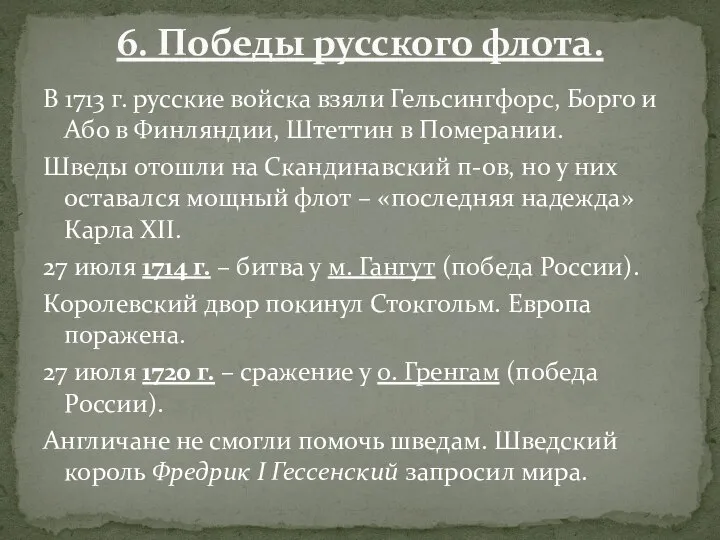 6. Победы русского флота.

В 1713 г. русские войска взяли Гельсингфорс, Борго и Або в Финляндии, Штеттин в Померании.

Шведы отошли на Скандинавский п-ов, но у них оставался мощный флот – «последняя надежда» Карла XII.

27 июля 1714 г. – битва у м. Гангут (победа России).

Королевский двор покинул Стокгольм. Европа поражена.

27 июля 1720 г. – сражение у о. Гренгам (победа России).

Англичане не смогли помочь шведам. Шведский король Фредрик I Гессенский запросил мира.